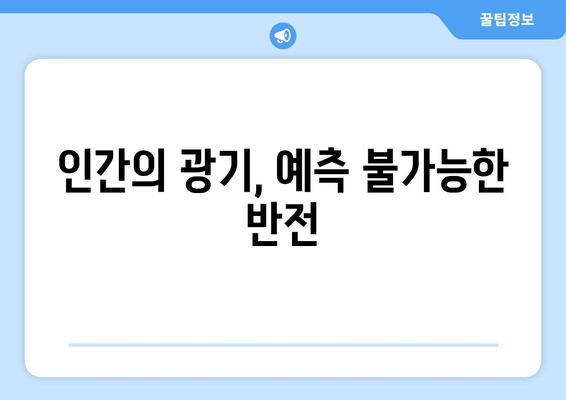 꿀팁정보

인간의 광기, 예측 불가능한 반전